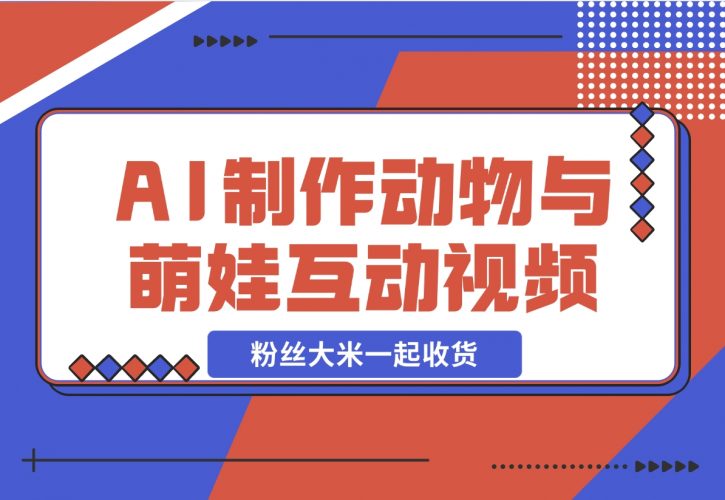 AI制作动物与萌娃互动视频

粉丝大米一起收货